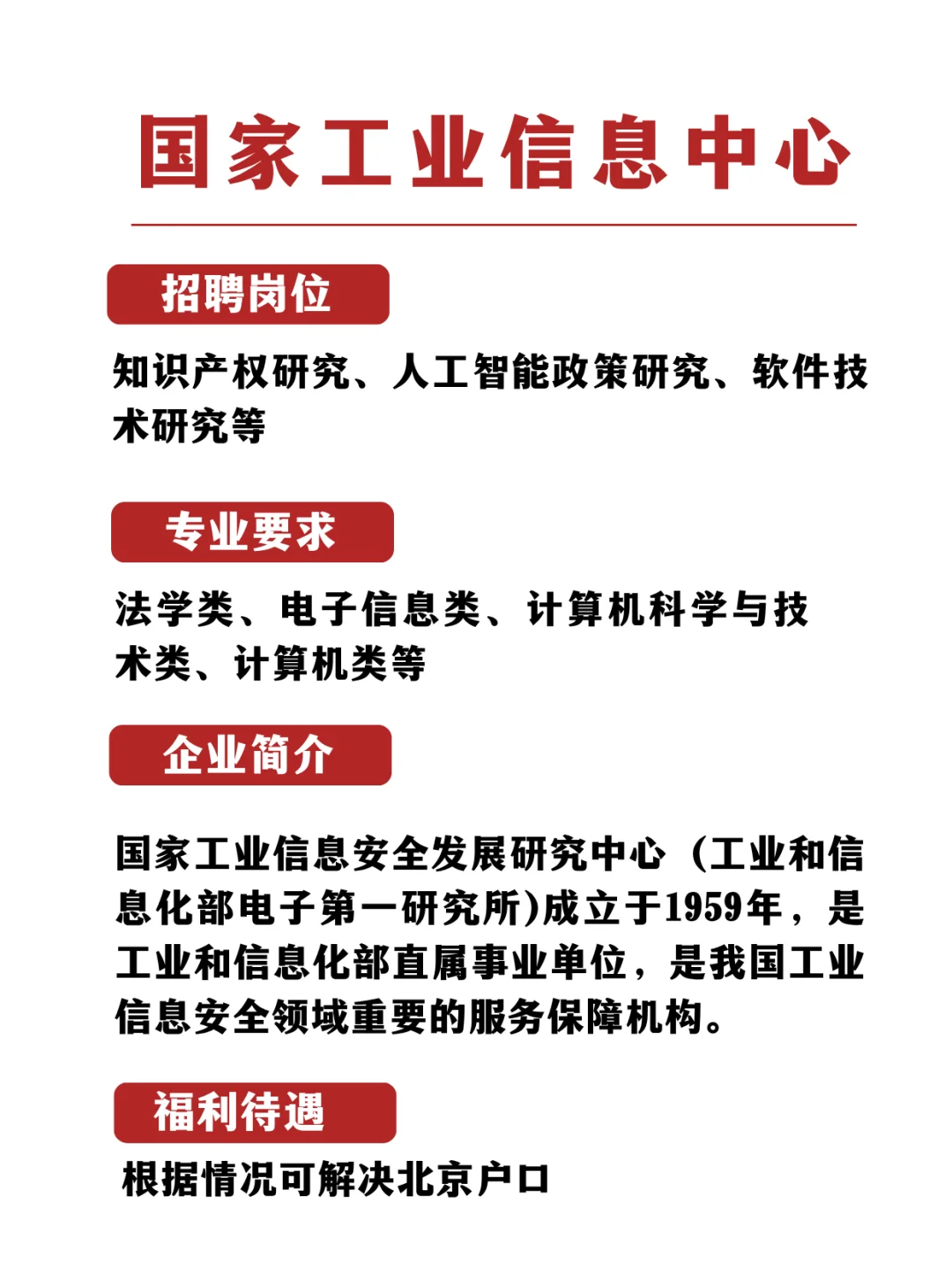 国家工业信息中心

招聘岗位

知识产权研究、人工智能政策研究、软件技术研究等

专业要求

法学类、电子信息类、计算机科学与技术类、计算机类等

企业简介

国家工业信息安全发展研究中心（工业和信息化部电子第一研究所)成立于1959年，是工业和信息化部直属事业单位，是我国工业信息安全领域重要的服务保障机构。

福利待遇

根据情况可解决北京户口